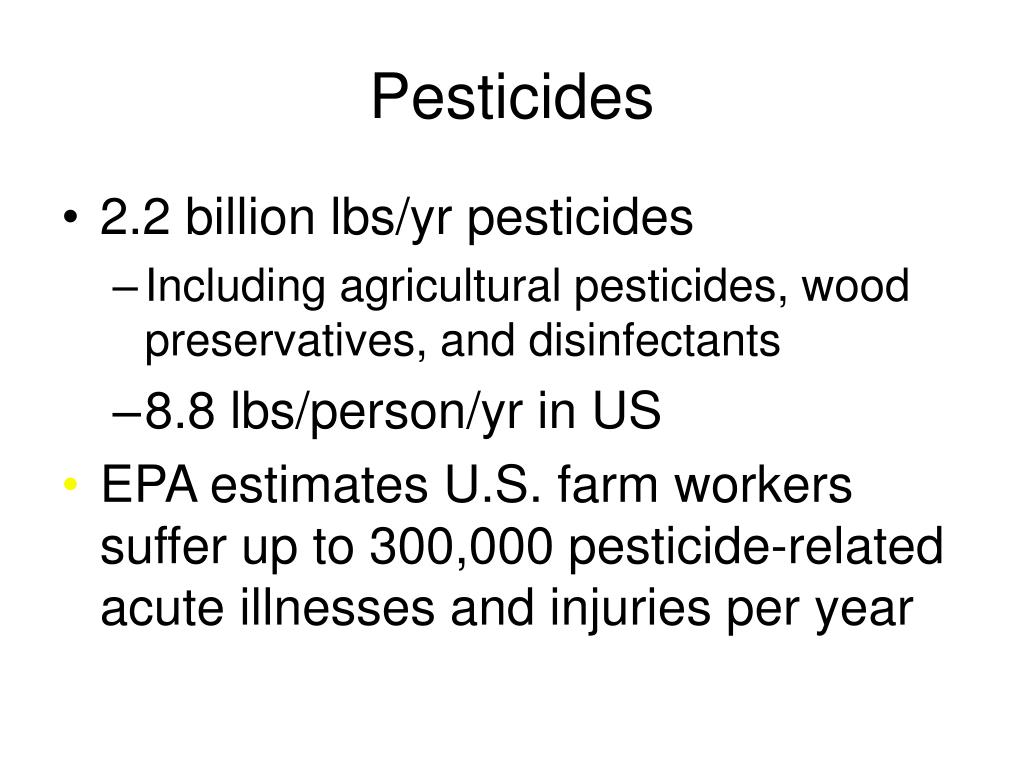 Pesticides

• 2.2 billion lbs/yr pesticides

– Including agricultural pesticides, wood preservatives, and disinfectants

– 8.8 lbs/person/yr in US

• EPA estimates U.S. farm workers suffer up to 300,000 pesticide-related acute illnesses and injuries per year